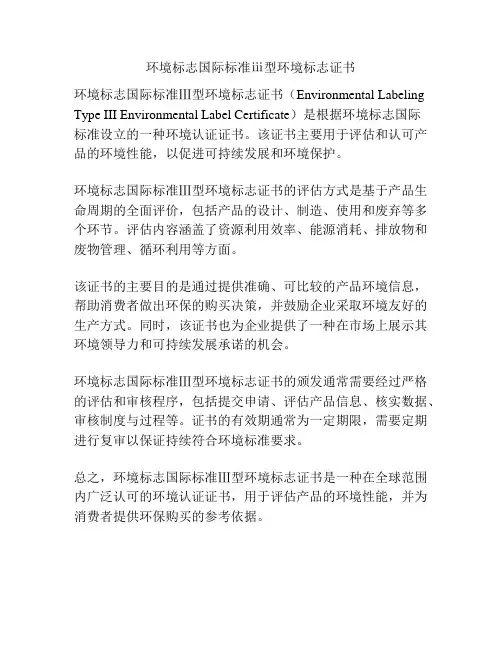 环境标志国际标准iii型环境标志证书

环境标志国际标准III型环境标志证书（Environmental Labeling Type III Environmental Label Certificate）是根据环境标志国际标准设立的一种环境认证证书。该证书主要用于评估和认可产品的环境性能，以促进可持续发展和环境保护。

环境标志国际标准III型环境标志证书的评估方式是基于产品生命周期的全面评价，包括产品的设计、制造、使用和废弃等多个环节。评估内容涵盖了资源利用效率、能源消耗、排放物和废物管理、循环利用等方面。

该证书的主要目的是通过提供准确、可比较的产品环境信息，帮助消费者做出环保的购买决策，并鼓励企业采取环境友好的生产方式。同时，该证书也为企业提供了一种在市场上展示其环境领导力和可持续发展承诺的机会。

环境标志国际标准III型环境标志证书的颁发通常需要经过严格的评估和审核程序，包括提交申请、评估产品信息、核实数据、审核制度与过程等。证书的有效期通常为一定期限，需要定期进行复审以保证持续符合环境标准要求。

总之，环境标志国际标准III型环境标志证书是一种在全球范围内广泛认可的环境认证证书，用于评估产品的环境性能，并为消费者提供环保购买的参考依据。